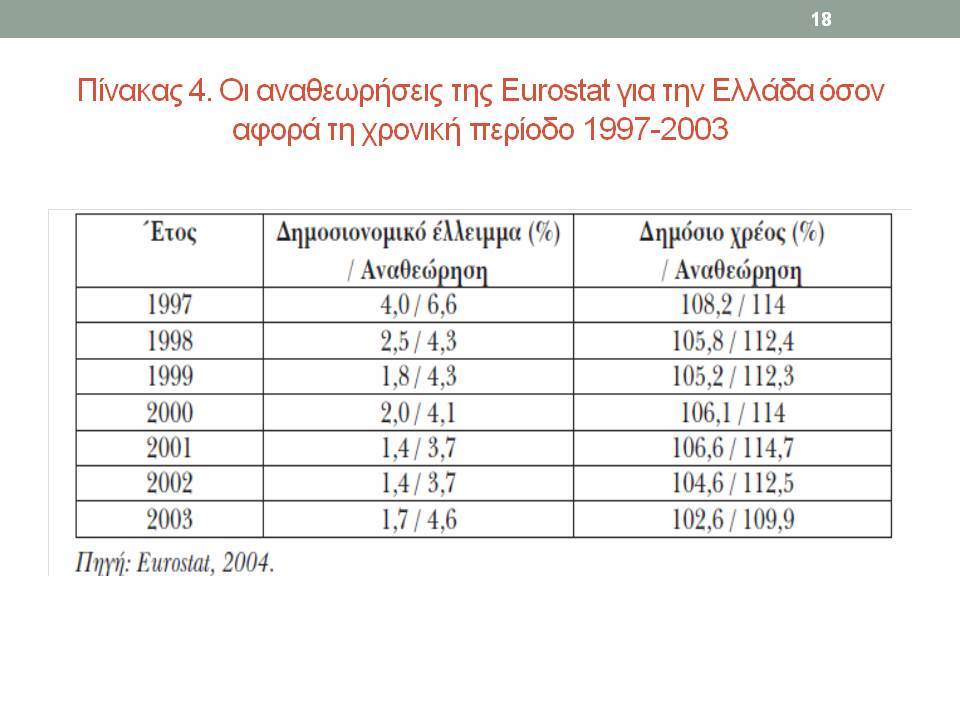 18

Πίνακας 4. Οι αναθεωρήσεις της Eurostat για την Ελλάδα όσον αφορά τη χρονική περίοδο 1997-2003

| Έτος | Δημοσιονομικό έλλειμμα (%) / Αναθεώρηση | Δημόσιο χρέος (%) / Αναθεώρηση |
|---|---|---|
| 1997 | 4,0 / 6,6 | 108,2 / 114 |
| 1998 | 2,5 / 4,3 | 105,8 / 112,4 |
| 1999 | 1,8 / 4,3 | 105,2 / 112,3 |
| 2000 | 2,0 / 4,1 | 106,1 / 114 |
| 2001 | 1,4 / 3,7 | 106,6 / 114,7 |
| 2002 | 1,4 / 3,7 | 104,6 / 112,5 |
| 2003 | 1,7 / 4,6 | 102,6 / 109,9 |

Πηγή: Eurostat, 2004.